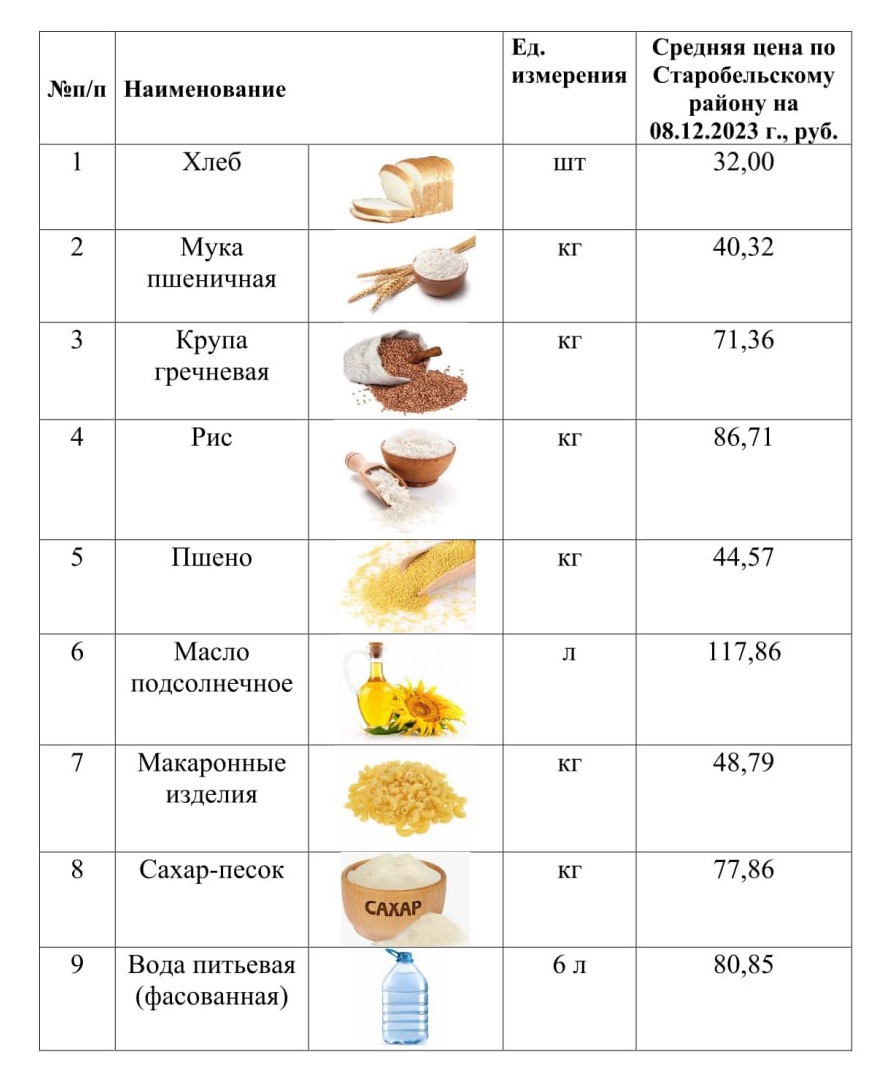 | №п/п | Наименование | | Ед. измерения | Средняя цена по Старобельскому району на 08.12.2023 г., руб. |
|---|---|---|---|---|
| 1 | Хлеб | | шт | 32,00 |
| 2 | Мука пшеничная | | кг | 40,32 |
| 3 | Крупа гречневая | | кг | 71,36 |
| 4 | Рис | | кг | 86,71 |
| 5 | Пшено | | кг | 44,57 |
| 6 | Масло подсолнечное | | л | 117,86 |
| 7 | Макаронные изделия | | кг | 48,79 |
| 8 | Сахар-песок | САХАР | кг | 77,86 |
| 9 | Вода питьевая (фасованная) | | 6 л | 80,85 |